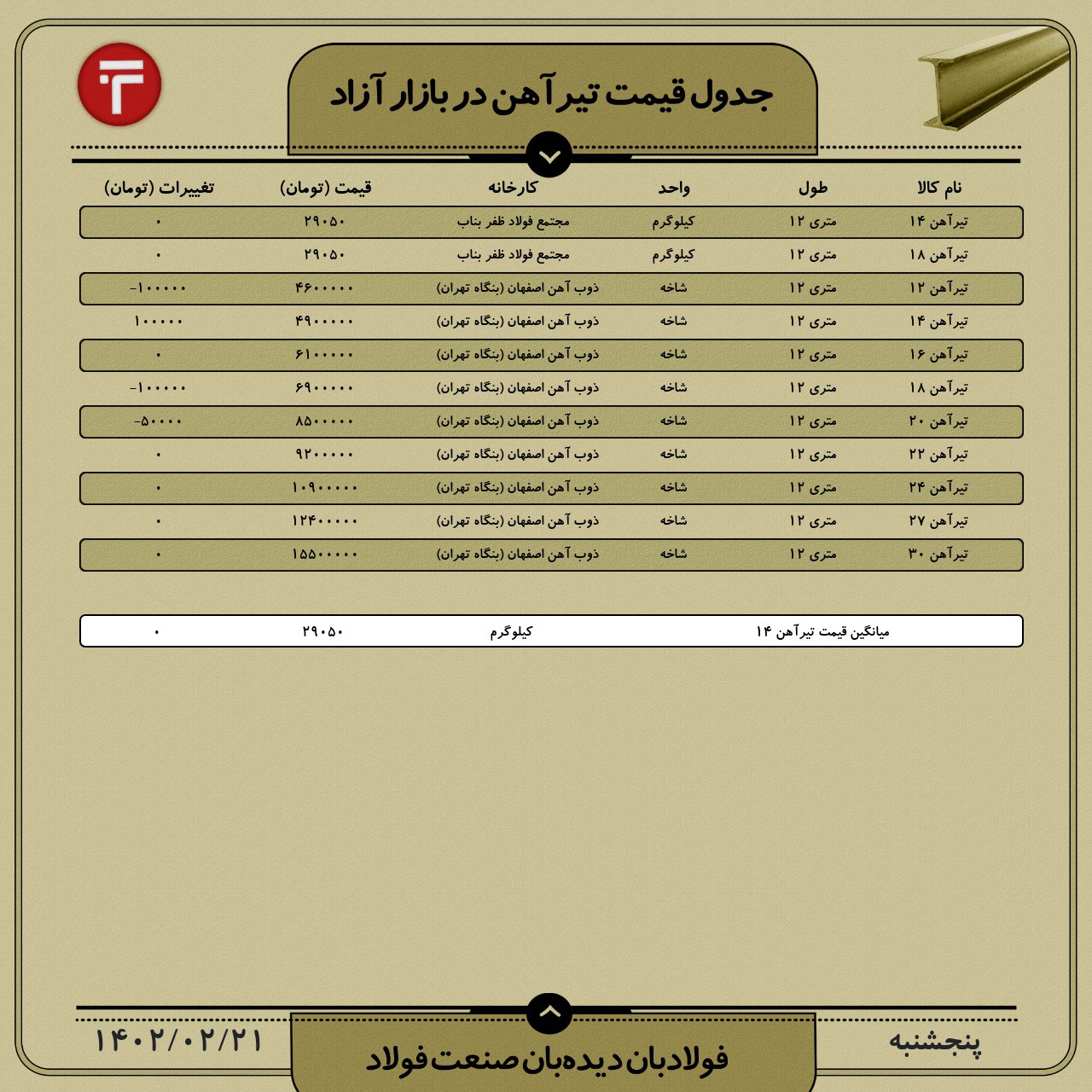 جدول قیمت تیرآهن در بازار آزاد

| نام کالا | طول | واحد | کارخانه | قیمت (تومان) | تغییرات (تومان) |
|---|---|---|---|---|---|
| تیرآهن ۱۴ | متری ۱۲ | کیلوگرم | مجتمع فولاد ظفر بناب | ۲۹۰۵۰ | ۰ |
| تیرآهن ۱۸ | متری ۱۲ | کیلوگرم | مجتمع فولاد ظفر بناب | ۲۹۰۵۰ | ۰ |
| تیرآهن ۱۲ | متری ۱۲ | شاخه | ذوب آهن اصفهان (بنگاه تهران) | ۴۶۰۰۰۰۰ | -۱۰۰۰۰۰ |
| تیرآهن ۱۴ | متری ۱۲ | شاخه | ذوب آهن اصفهان (بنگاه تهران) | ۴۹۰۰۰۰۰ | ۱۰۰۰۰۰ |
| تیرآهن ۱۶ | متری ۱۲ | شاخه | ذوب آهن اصفهان (بنگاه تهران) | ۶۱۰۰۰۰۰ | ۰ |
| تیرآهن ۱۸ | متری ۱۲ | شاخه | ذوب آهن اصفهان (بنگاه تهران) | ۶۹۰۰۰۰۰ | -۱۰۰۰۰۰ |
| تیرآهن ۲۰ | متری ۱۲ | شاخه | ذوب آهن اصفهان (بنگاه تهران) | ۸۵۰۰۰۰۰ | -۵۰۰۰۰ |
| تیرآهن ۲۲ | متری ۱۲ | شاخه | ذوب آهن اصفهان (بنگاه تهران) | ۹۲۰۰۰۰۰ | ۰ |
| تیرآهن ۲۴ | متری ۱۲ | شاخه | ذوب آهن اصفهان (بنگاه تهران) | ۱۰۹۰۰۰۰۰ | ۰ |
| تیرآهن ۲۷ | متری ۱۲ | شاخه | ذوب آهن اصفهان (بنگاه تهران) | ۱۲۴۰۰۰۰۰ | ۰ |
| تیرآهن ۳۰ | متری ۱۲ | شاخه | ذوب آهن اصفهان (بنگاه تهران) | ۱۵۵۰۰۰۰۰ | ۰ |

| میانگین قیمت تیرآهن ۱۴ | کیلوگرم | ۲۹۰۵۰ | ۰ |
|---|---|---|---|

پنجشنبه
فولادبان دیده‌بان صنعت فولاد
۱۴۰۲/۰۲/۲۱